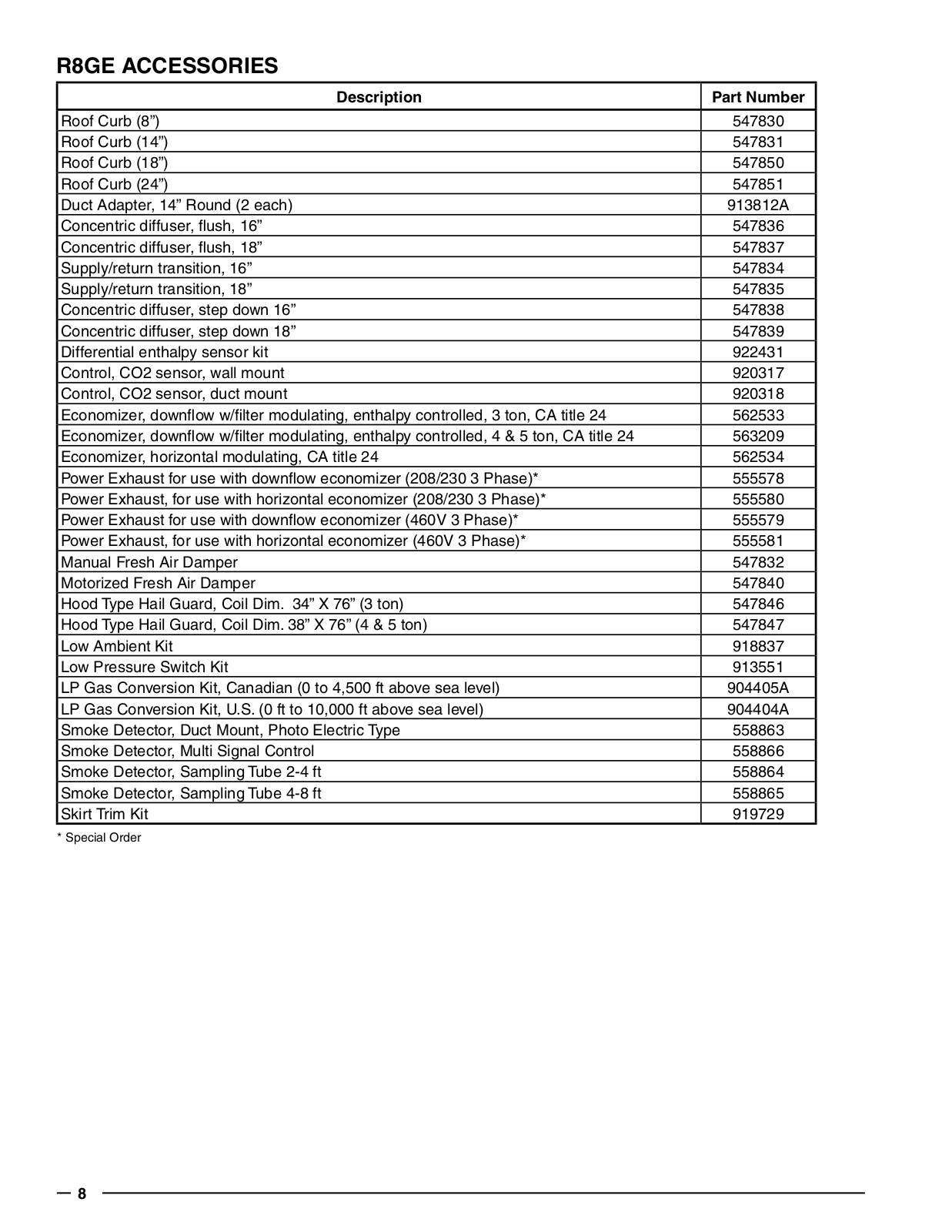 R8GE ACCESSORIES

| Description | Part Number |
|---|---|
| Roof Curb (8”) | 547830 |
| Roof Curb (14”) | 547831 |
| Roof Curb (18”) | 547850 |
| Roof Curb (24”) | 547851 |
| Duct Adapter, 14” Round (2 each) | 913812A |
| Concentric diffuser, flush, 16” | 547836 |
| Concentric diffuser, flush, 18” | 547837 |
| Supply/return transition, 16” | 547834 |
| Supply/return transition, 18” | 547835 |
| Concentric diffuser, step down 16” | 547838 |
| Concentric diffuser, step down 18” | 547839 |
| Differential enthalpy sensor kit | 922431 |
| Control, CO2 sensor, wall mount | 920317 |
| Control, CO2 sensor, duct mount | 920318 |
| Economizer, downflow w/filter modulating, enthalpy controlled, 3 ton, CA title 24 | 562533 |
| Economizer, downflow w/filter modulating, enthalpy controlled, 4 & 5 ton, CA title 24 | 563209 |
| Economizer, horizontal modulating, CA title 24 | 562534 |
| Power Exhaust for use with downflow economizer (208/230 3 Phase)* | 555578 |
| Power Exhaust, for use with horizontal economizer (208/230 3 Phase)* | 555580 |
| Power Exhaust for use with downflow economizer (460V 3 Phase)* | 555579 |
| Power Exhaust, for use with horizontal economizer (460V 3 Phase)* | 555581 |
| Manual Fresh Air Damper | 547832 |
| Motorized Fresh Air Damper | 547840 |
| Hood Type Hail Guard, Coil Dim. 34” X 76” (3 ton) | 547846 |
| Hood Type Hail Guard, Coil Dim. 38” X 76” (4 & 5 ton) | 547847 |
| Low Ambient Kit | 918837 |
| Low Pressure Switch Kit | 913551 |
| LP Gas Conversion Kit, Canadian (0 to 4,500 ft above sea level) | 904405A |
| LP Gas Conversion Kit, U.S. (0 ft to 10,000 ft above sea level) | 904404A |
| Smoke Detector, Duct Mount, Photo Electric Type | 558863 |
| Smoke Detector, Multi Signal Control | 558866 |
| Smoke Detector, Sampling Tube 2-4 ft | 558864 |
| Smoke Detector, Sampling Tube 4-8 ft | 558865 |
| Skirt Trim Kit | 919729 |

* Special Order

8